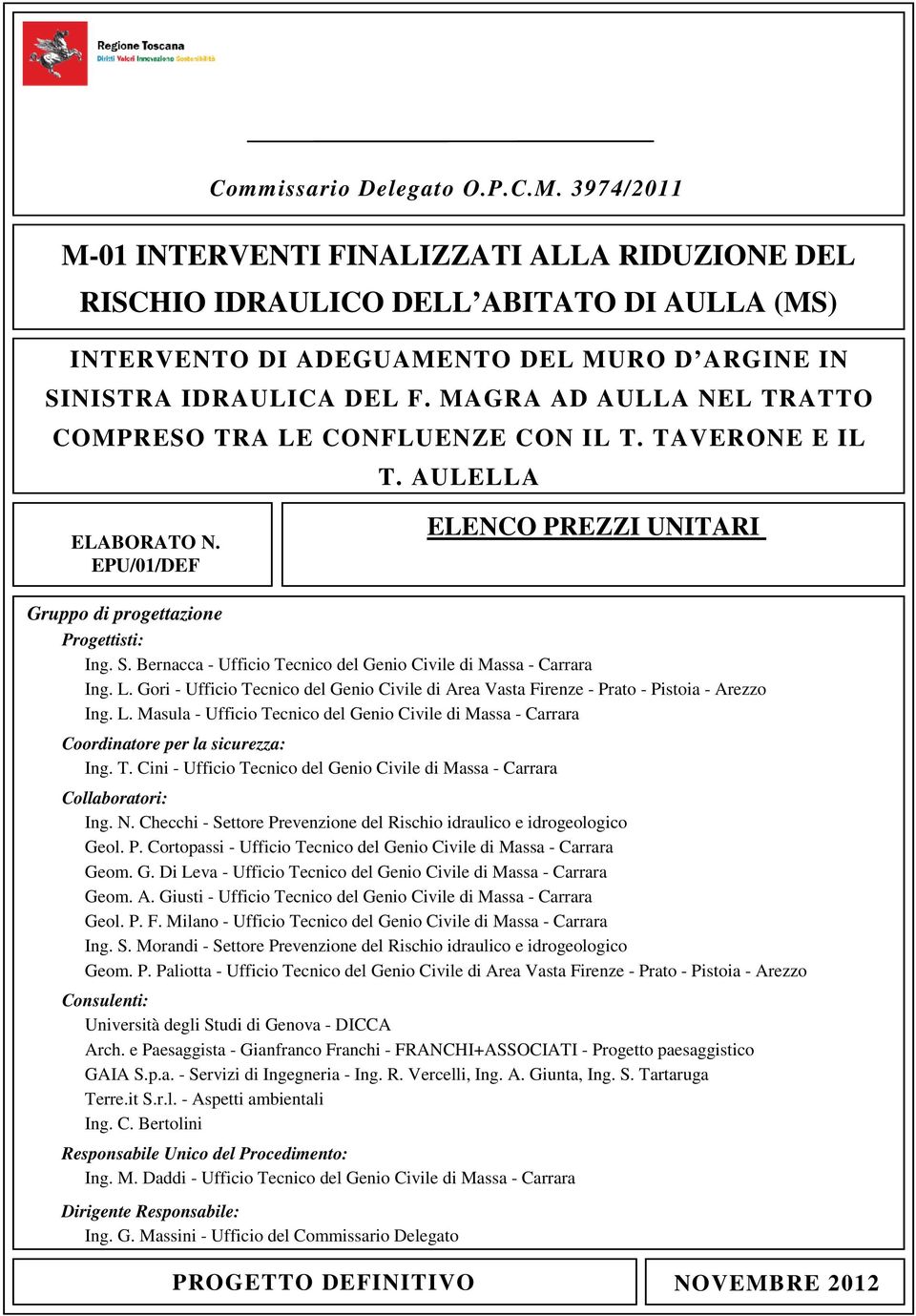 Regione Toscana
Diritti Valori Innovazione Sostenibilità

Commissario Delegato O.P.C.M. 3974/2011

M-01 INTERVENTI FINALIZZATI ALLA RIDUZIONE DEL RISCHIO IDRAULICO DELL'ABITATO DI AULLA (MS)

INTERVENTO DI ADEGUAMENTO DEL MURO D'ARGINE IN SINISTRA IDRAULICA DEL F. MAGRA AD AULLA NEL TRATTO COMPRESO TRA LE CONFLUENZE CON IL T. TAVERONE E IL T. AULELLA

ELABORATO N. EPU/01/DEF

ELENCO PREZZI UNITARI

Gruppo di progettazione
Progettisti:
Ing. S. Bernacca - Ufficio Tecnico del Genio Civile di Massa - Carrara
Ing. L. Gori - Ufficio Tecnico del Genio Civile di Area Vasta Firenze - Prato - Pistoia - Arezzo
Ing. L. Masula - Ufficio Tecnico del Genio Civile di Massa - Carrara
Coordinatore per la sicurezza:
Ing. T. Cini - Ufficio Tecnico del Genio Civile di Massa - Carrara
Collaboratori:
Ing. N. Checchi - Settore Prevenzione del Rischio idraulico e idrogeologico
Geol. P. Cortopassi - Ufficio Tecnico del Genio Civile di Massa - Carrara
Geom. G. Di Leva - Ufficio Tecnico del Genio Civile di Massa - Carrara
Geom. A. Giusti - Ufficio Tecnico del Genio Civile di Massa - Carrara
Geol. P. F. Milano - Ufficio Tecnico del Genio Civile di Massa - Carrara
Ing. S. Morandi - Settore Prevenzione del Rischio idraulico e idrogeologico
Geom. P. Paliotta - Ufficio Tecnico del Genio Civile di Area Vasta Firenze - Prato - Pistoia - Arezzo
Consulenti:
Università degli Studi di Genova - DICCA
Arch. e Paesaggista - Gianfranco Franchi - FRANCHI+ASSOCIATI - Progetto paesaggistico
GAIA S.p.a. - Servizi di Ingegneria - Ing. R. Vercelli, Ing. A. Giunta, Ing. S. Tartaruga
Terre.it S.r.l. - Aspetti ambientali
Ing. C. Bertolini
Responsabile Unico del Procedimento:
Ing. M. Daddi - Ufficio Tecnico del Genio Civile di Massa - Carrara
Dirigente Responsabile:
Ing. G. Massini - Ufficio del Commissario Delegato

PROGETTO DEFINITIVO

NOVEMBRE 2012